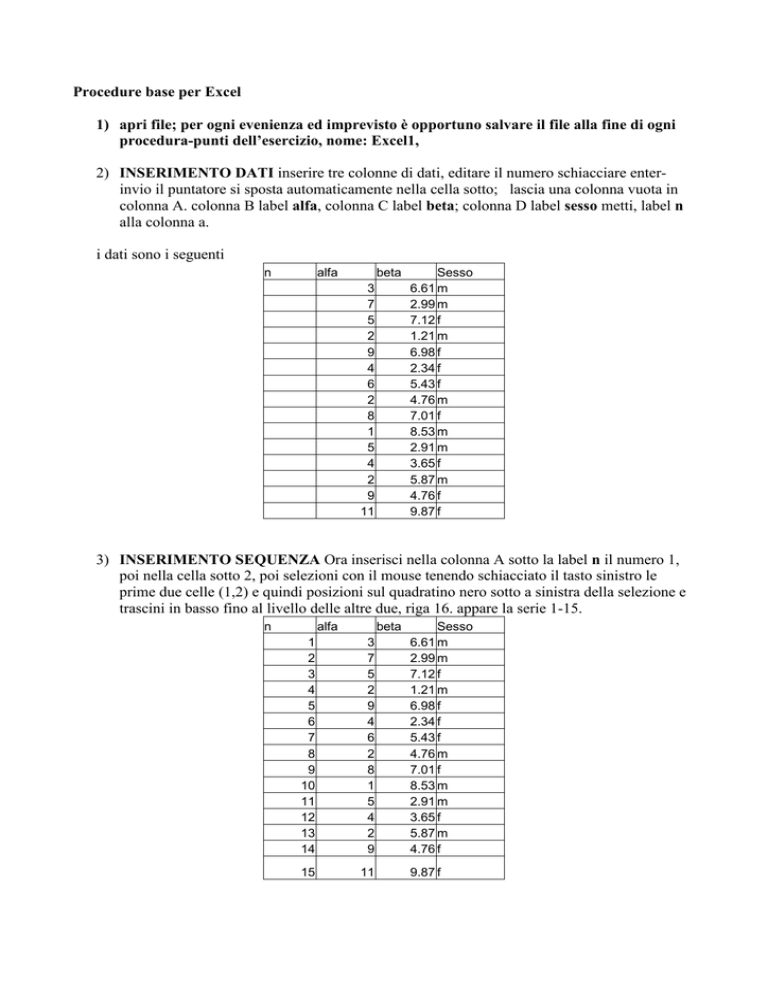 Procedure base per Excel

1) apri file; per ogni evenienza ed imprevisto è opportuno salvare il file alla fine di ogni procedura-punti dell'esercizio, nome: Excel1,

2) INSERIMENTO DATI inserire tre colonne di dati, editare il numero schiacciare enter-invio il puntatore si sposta automaticamente nella cella sotto; lascia una colonna vuota in colonna A. colonna B label alfa, colonna C label beta; colonna D label sesso metti, label n alla colonna a.

i dati sono i seguenti

| n | alfa | beta | Sesso |
|---|---|---|---|
| | 3 | 6.61 | m |
| | 7 | 2.99 | m |
| | 5 | 7.12 | f |
| | 2 | 1.21 | m |
| | 9 | 6.98 | f |
| | 4 | 2.34 | f |
| | 6 | 5.43 | f |
| | 2 | 4.76 | m |
| | 8 | 7.01 | f |
| | 1 | 8.53 | m |
| | 5 | 2.91 | m |
| | 4 | 3.65 | f |
| | 2 | 5.87 | m |
| | 9 | 4.76 | f |
| | 11 | 9.87 | f |

3) INSERIMENTO SEQUENZA Ora inserisci nella colonna A sotto la label n il numero 1, poi nella cella sotto 2, poi selezioni con il mouse tenendo schiacciato il tasto sinistro le prime due celle (1,2) e quindi posizioni sul quadratino nero sotto a sinistra della selezione e trascini in basso fino al livello delle altre due, riga 16. appare la serie 1-15.

| n | alfa | beta | Sesso |
|---|---|---|---|
| 1 | 3 | 6.61 | m |
| 2 | 7 | 2.99 | m |
| 3 | 5 | 7.12 | f |
| 4 | 2 | 1.21 | m |
| 5 | 9 | 6.98 | f |
| 6 | 4 | 2.34 | f |
| 7 | 6 | 5.43 | f |
| 8 | 2 | 4.76 | m |
| 9 | 8 | 7.01 | f |
| 10 | 1 | 8.53 | m |
| 11 | 5 | 2.91 | m |
| 12 | 4 | 3.65 | f |
| 13 | 2 | 5.87 | m |
| 14 | 9 | 4.76 | f |
| 15 | 11 | 9.87 | f |